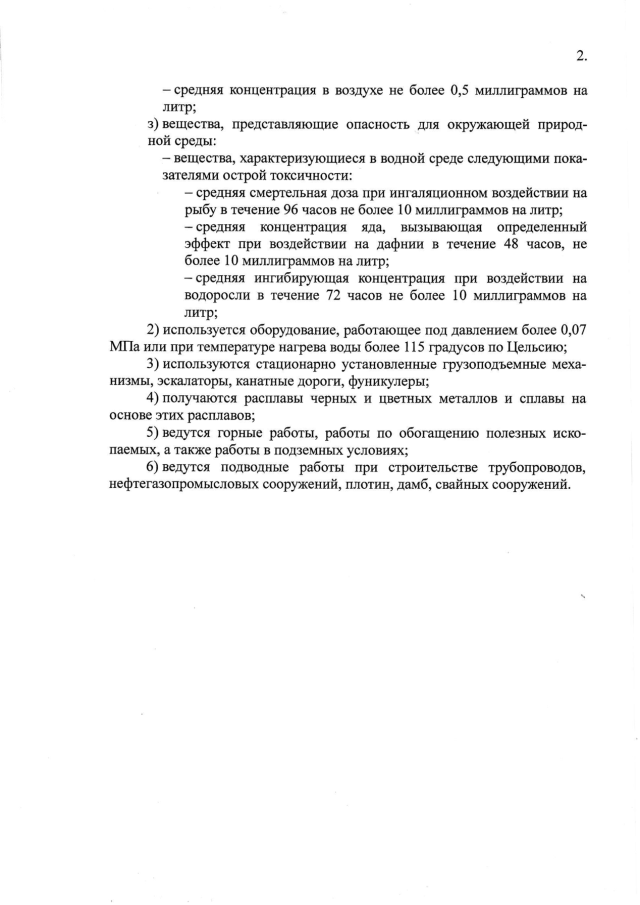 2.

– средняя концентрация в воздухе не более 0,5 миллиграммов на литр;

з) вещества, представляющие опасность для окружающей природной среды:

– вещества, характеризующиеся в водной среде следующими показателями острой токсичности:

– средняя смертельная доза при ингаляционном воздействии на рыбу в течение 96 часов не более 10 миллиграммов на литр;

– средняя концентрация яда, вызывающая определенный эффект при воздействии на дафнии в течение 48 часов, не более 10 миллиграммов на литр;

– средняя ингибирующая концентрация при воздействии на водоросли в течение 72 часов не более 10 миллиграммов на литр;

2) используется оборудование, работающее под давлением более 0,07 МПа или при температуре нагрева воды более 115 градусов по Цельсию;

3) используются стационарно установленные грузоподъемные механизмы, эскалаторы, канатные дороги, фуникулеры;

4) получаются расплавы черных и цветных металлов и сплавы на основе этих расплавов;

5) ведутся горные работы, работы по обогащению полезных ископаемых, а также работы в подземных условиях;

6) ведутся подводные работы при строительстве трубопроводов, нефтегазопромысловых сооружений, плотин, дамб, свайных сооружений.